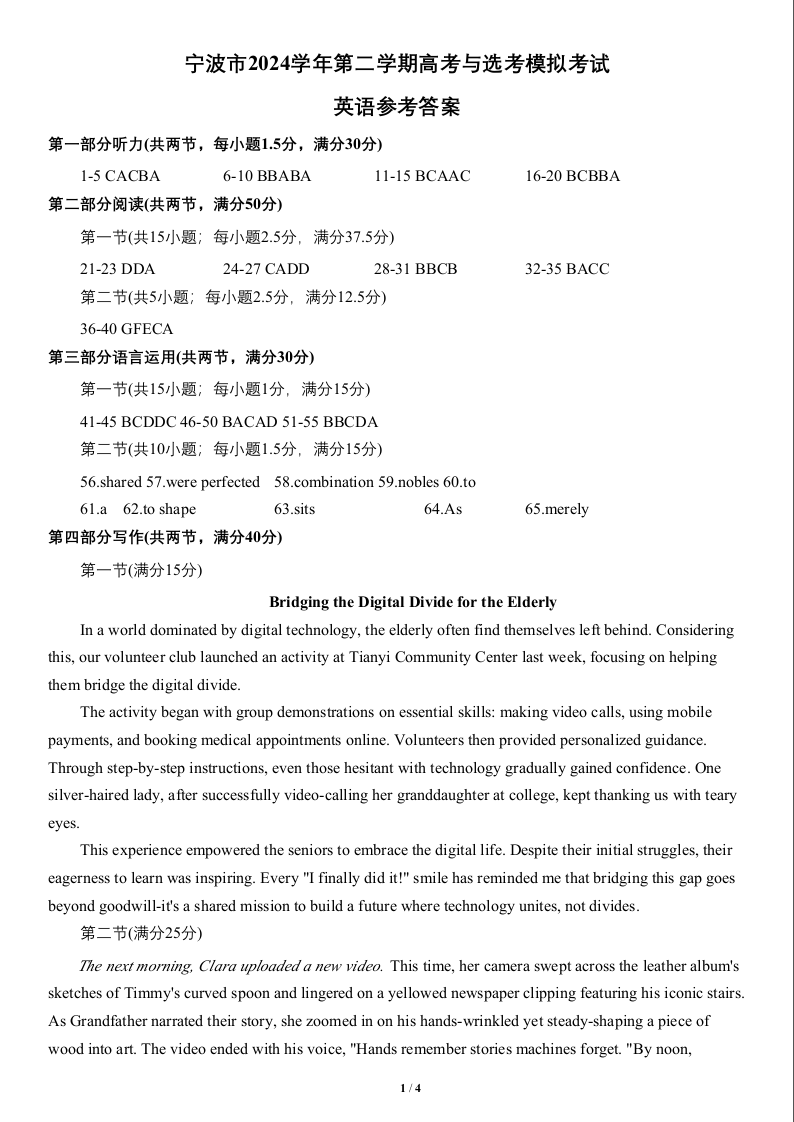 宁波市2024学年第二学期高考与选考模拟考试

英语参考答案

第一部分听力(共两节，每小题1.5分，满分30分)

1-5 CACBA　6-10 BBABA　11-15 BCAAC　16-20 BCBBA

第二部分阅读(共两节，满分50分)

第一节(共15小题；每小题2.5分，满分37.5分)

21-23 DDA　24-27 CADD　28-31 BBCB　32-35 BACC

第二节(共5小题；每小题2.5分，满分12.5分)

36-40 GFECA

第三部分语言运用(共两节，满分30分)

第一节(共15小题；每小题1分，满分15分)

41-45 BCDDC 46-50 BACAD 51-55 BBCDA

第二节(共10小题；每小题1.5分，满分15分)

56.shared 57.were perfected　58.combination 59.nobles 60.to

61.a　62.to shape　63.sits　64.As　65.merely

第四部分写作(共两节，满分40分)

第一节(满分15分)

Bridging the Digital Divide for the Elderly

In a world dominated by digital technology, the elderly often find themselves left behind. Considering this, our volunteer club launched an activity at Tianyi Community Center last week, focusing on helping them bridge the digital divide.

The activity began with group demonstrations on essential skills: making video calls, using mobile payments, and booking medical appointments online. Volunteers then provided personalized guidance. Through step-by-step instructions, even those hesitant with technology gradually gained confidence. One silver-haired lady, after successfully video-calling her granddaughter at college, kept thanking us with teary eyes.

This experience empowered the seniors to embrace the digital life. Despite their initial struggles, their eagerness to learn was inspiring. Every "I finally did it!" smile has reminded me that bridging this gap goes beyond goodwill-it's a shared mission to build a future where technology unites, not divides.

第二节(满分25分)

The next morning, Clara uploaded a new video. This time, her camera swept across the leather album's sketches of Timmy's curved spoon and lingered on a yellowed newspaper clipping featuring his iconic stairs. As Grandfather narrated their story, she zoomed in on his hands-wrinkled yet steady-shaping a piece of wood into art. The video ended with his voice, "Hands remember stories machines forget. "By noon,

1 / 4